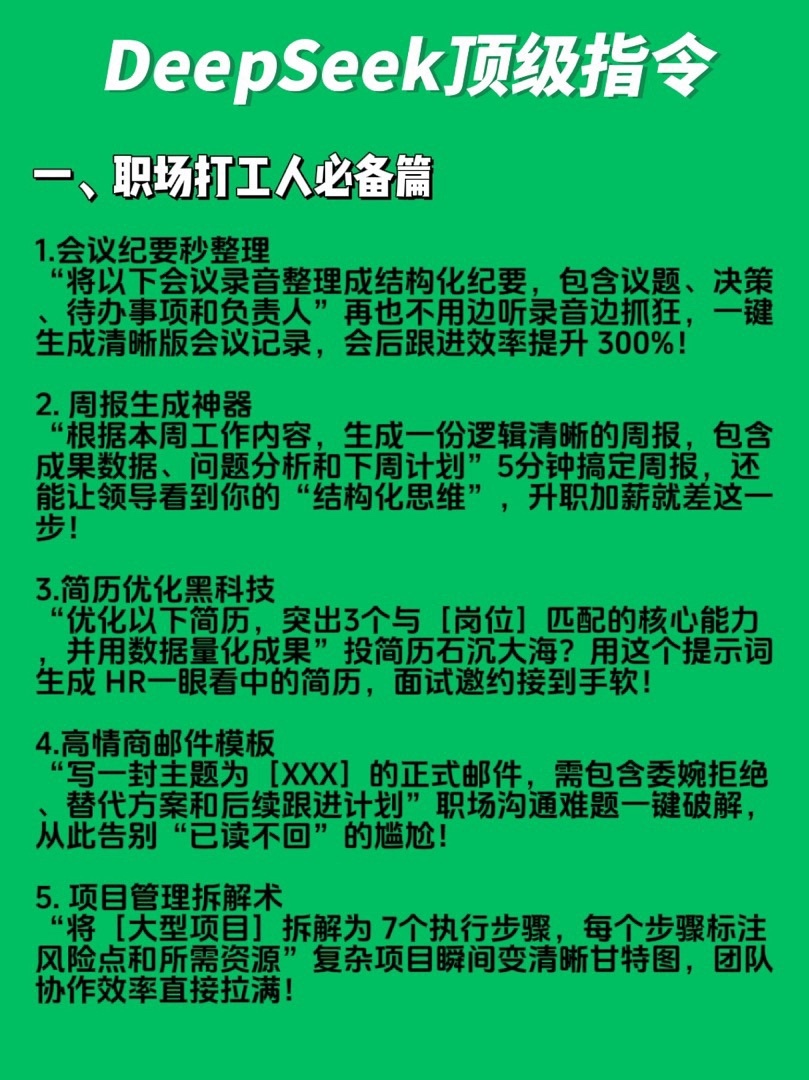 DeepSeek顶级指令

一、职场打工人必备篇

1.会议纪要秒整理
“将以下会议录音整理成结构化纪要，包含议题、决策、待办事项和负责人”再也不用边听录音边抓狂，一键生成清晰版会议记录，会后跟进效率提升 300%！

2. 周报生成神器
“根据本周工作内容，生成一份逻辑清晰的周报，包含成果数据、问题分析和下周计划”5分钟搞定周报，还能让领导看到你的“结构化思维”，升职加薪就差这一步！

3.简历优化黑科技
“优化以下简历，突出3个与［岗位］匹配的核心能力，并用数据量化成果”投简历石沉大海？用这个提示词生成 HR一眼看中的简历，面试邀约接到手软！

4.高情商邮件模板
“写一封主题为［XXX］的正式邮件，需包含委婉拒绝、替代方案和后续跟进计划”职场沟通难题一键破解，从此告别“已读不回”的尴尬！

5. 项目管理拆解术
“将［大型项目］拆解为 7个执行步骤，每个步骤标注风险点和所需资源”复杂项目瞬间变清晰甘特图，团队协作效率直接拉满！